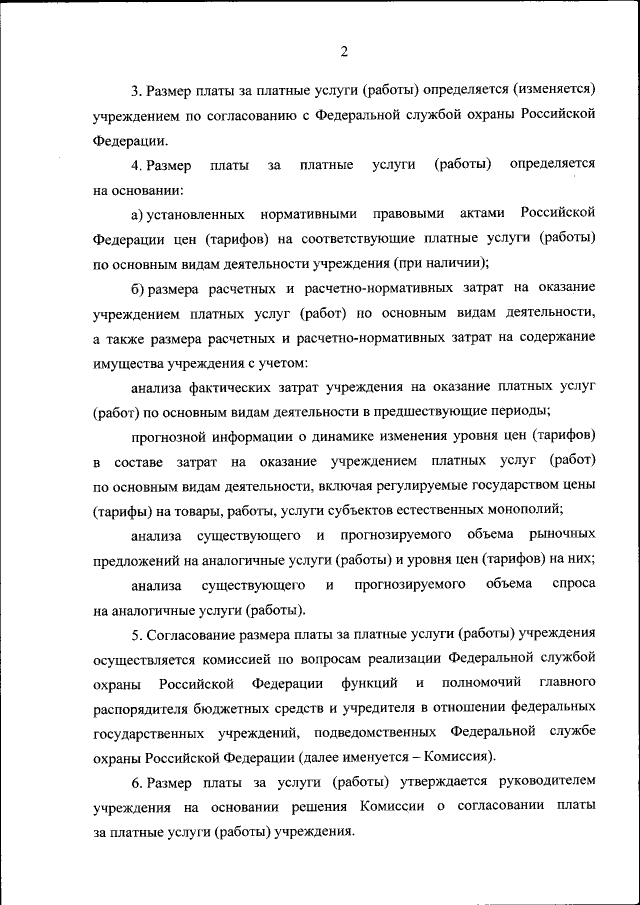 2

3. Размер платы за платные услуги (работы) определяется (изменяется) учреждением по согласованию с Федеральной службой охраны Российской Федерации.

4. Размер платы за платные услуги (работы) определяется на основании:

а) установленных нормативными правовыми актами Российской Федерации цен (тарифов) на соответствующие платные услуги (работы) по основным видам деятельности учреждения (при наличии);

б) размера расчетных и расчетно-нормативных затрат на оказание учреждением платных услуг (работ) по основным видам деятельности, а также размера расчетных и расчетно-нормативных затрат на содержание имущества учреждения с учетом:

анализа фактических затрат учреждения на оказание платных услуг (работ) по основным видам деятельности в предшествующие периоды;

прогнозной информации о динамике изменения уровня цен (тарифов) в составе затрат на оказание учреждением платных услуг (работ) по основным видам деятельности, включая регулируемые государством цены (тарифы) на товары, работы, услуги субъектов естественных монополий;

анализа существующего и прогнозируемого объема рыночных предложений на аналогичные услуги (работы) и уровня цен (тарифов) на них;

анализа существующего и прогнозируемого объема спроса на аналогичные услуги (работы).

5. Согласование размера платы за платные услуги (работы) учреждения осуществляется комиссией по вопросам реализации Федеральной службой охраны Российской Федерации функций и полномочий главного распорядителя бюджетных средств и учредителя в отношении федеральных государственных учреждений, подведомственных Федеральной службе охраны Российской Федерации (далее именуется – Комиссия).

6. Размер платы за услуги (работы) утверждается руководителем учреждения на основании решения Комиссии о согласовании платы за платные услуги (работы) учреждения.